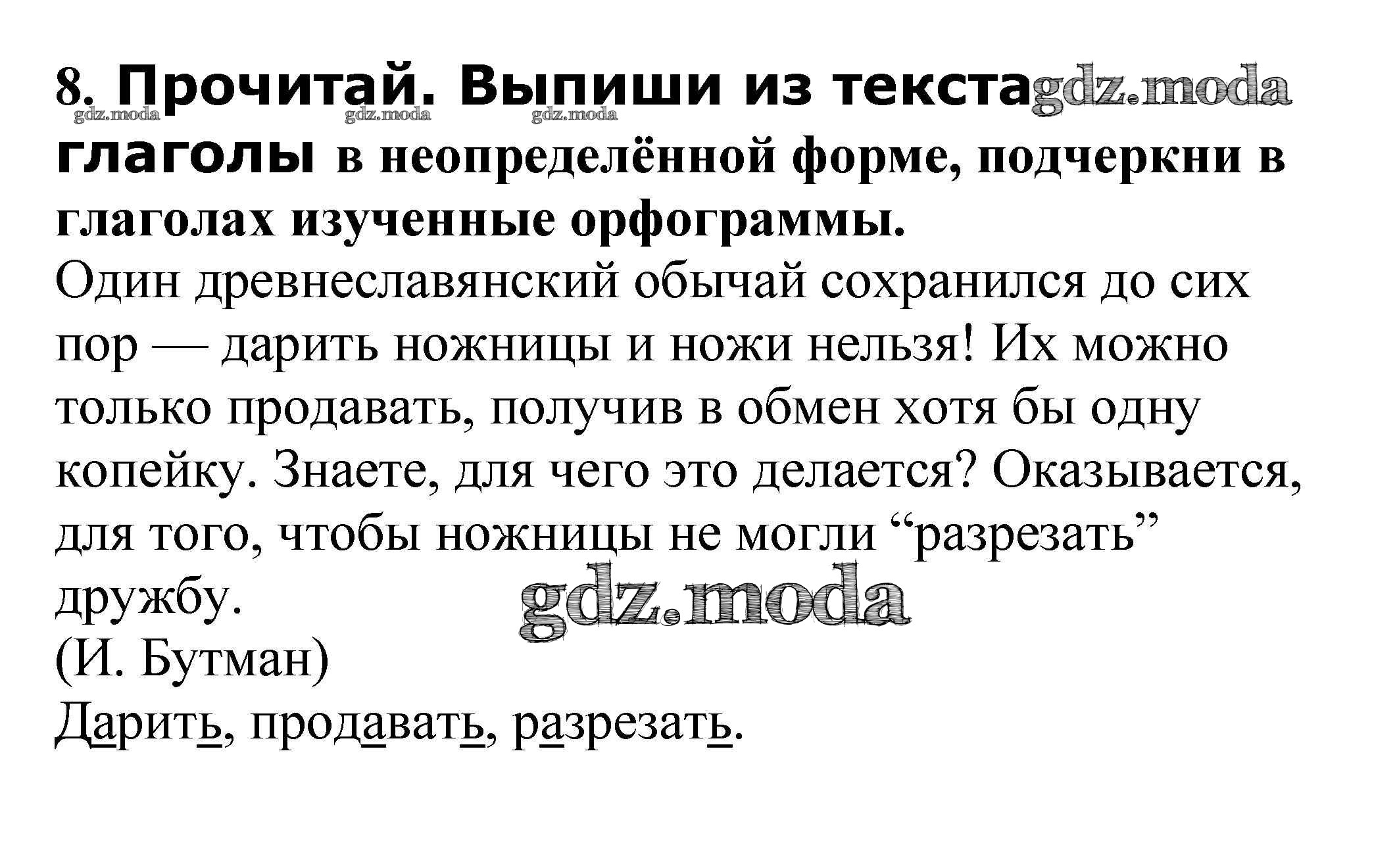 8. Прочитай. Выпиши из текста gdz.moda
gdz.moda gdz.moda gdz.moda
глаголы в неопределённой форме, подчеркни в глаголах изученные орфограммы.
Один древнеславянский обычай сохранился до сих пор — дарить ножницы и ножи нельзя! Их можно только продавать, получив в обмен хотя бы одну копейку. Знаете, для чего это делается? Оказывается, для того, чтобы ножницы не могли “разрезать” дружбу.
gdz.moda
(И. Бутман)
Дарить, продавать, разрезать.